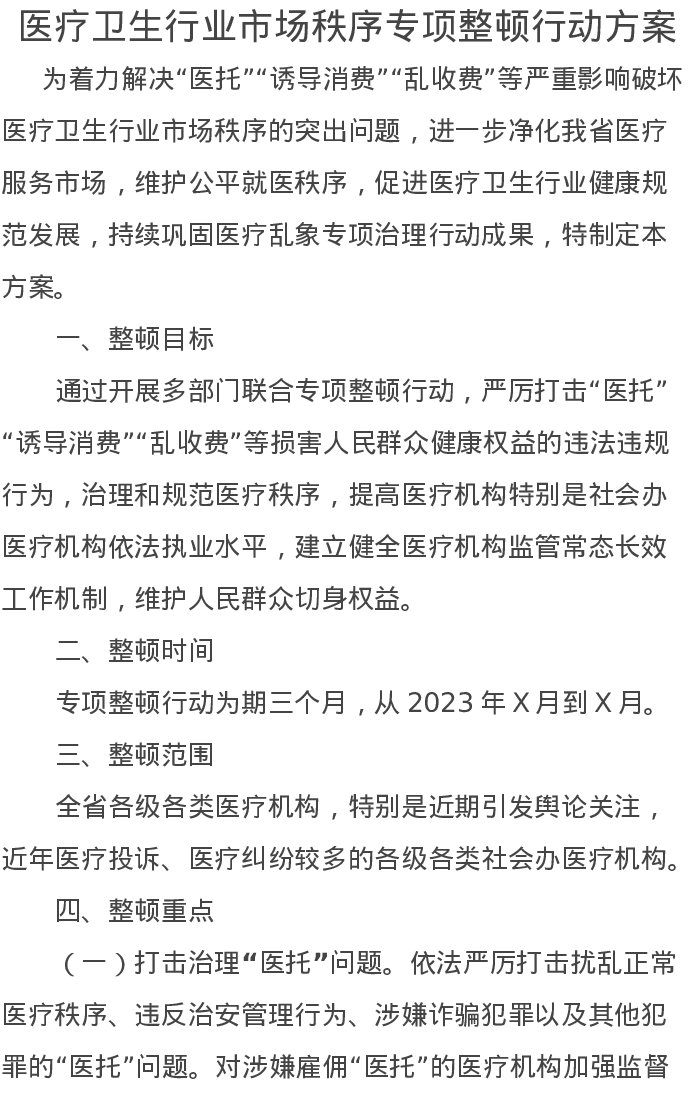 医疗卫生行业市场秩序专项整顿行动方案

为着力解决“医托”“诱导消费”“乱收费”等严重影响破坏医疗卫生行业市场秩序的突出问题，进一步净化我省医疗服务市场，维护公平就医秩序，促进医疗卫生行业健康规范发展，持续巩固医疗乱象专项治理行动成果，特制定本方案。

一、整顿目标

通过开展多部门联合专项整顿行动，严厉打击“医托”“诱导消费”“乱收费”等损害人民群众健康权益的违法违规行为，治理和规范医疗秩序，提高医疗机构特别是社会办医疗机构依法执业水平，建立健全医疗机构监管常态长效工作机制，维护人民群众切身权益。

二、整顿时间

专项整顿行动为期三个月，从 2023 年 X 月到 X 月。

三、整顿范围

全省各级各类医疗机构，特别是近期引发舆论关注，近年医疗投诉、医疗纠纷较多的各级各类社会办医疗机构。

四、整顿重点

（一）打击治理“医托”问题。依法严厉打击扰乱正常医疗秩序、违反治安管理行为、涉嫌诈骗犯罪以及其他犯罪的“医托”问题。对涉嫌雇佣“医托”的医疗机构加强监督